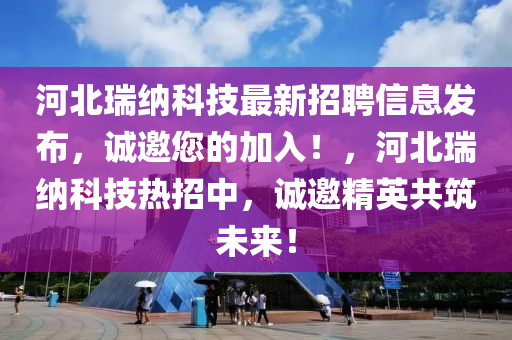 河北瑞纳科技最新招聘信息发布，诚邀您的加入！，河北瑞纳科技热招中，诚邀精英共筑未来！